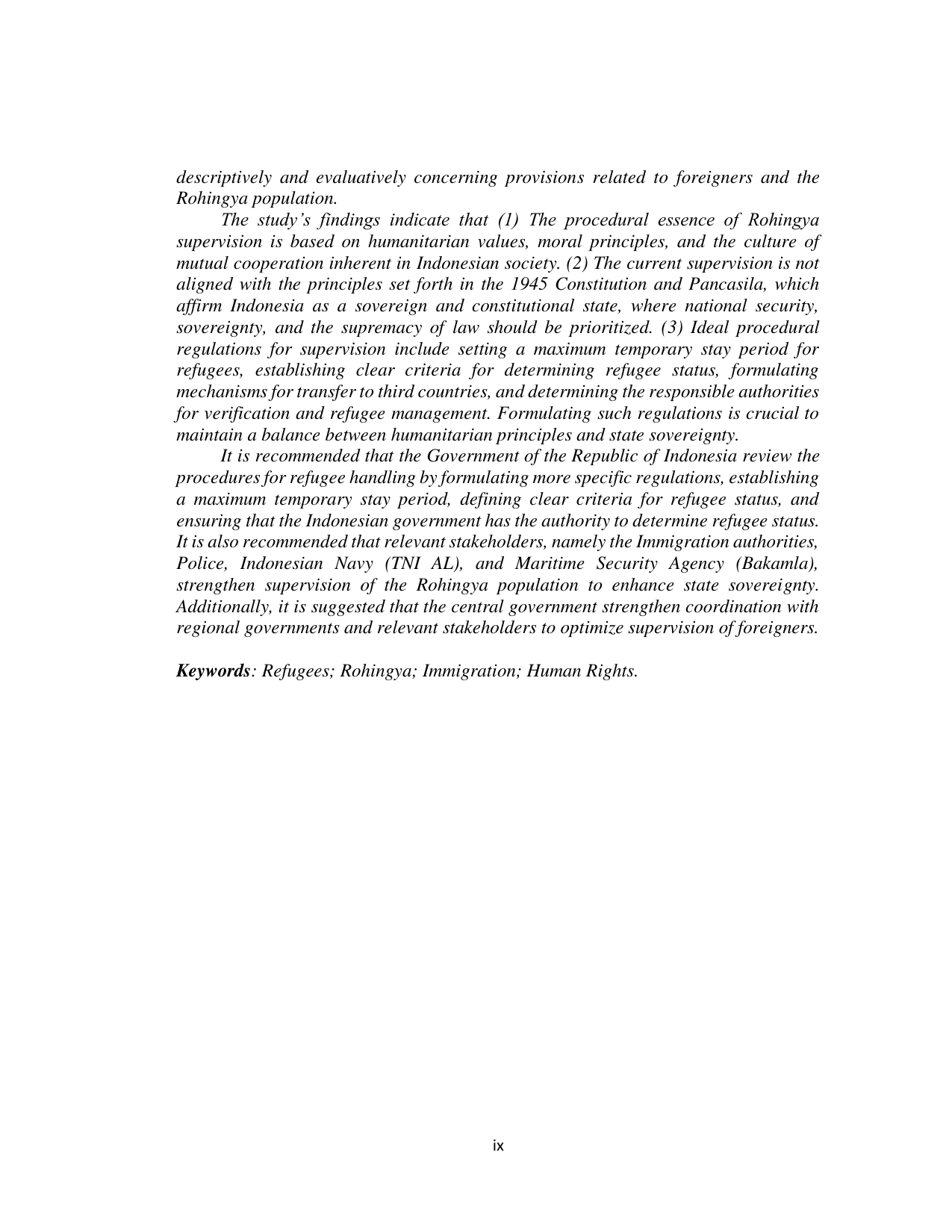 descriptively and evaluatively concerning provisions related to foreigners and the Rohingya population.

The study's findings indicate that (1) The procedural essence of Rohingya supervision is based on humanitarian values, moral principles, and the culture of mutual cooperation inherent in Indonesian society. (2) The current supervision is not aligned with the principles set forth in the 1945 Constitution and Pancasila, which affirm Indonesia as a sovereign and constitutional state, where national security, sovereignty, and the supremacy of law should be prioritized. (3) Ideal procedural regulations for supervision include setting a maximum temporary stay period for refugees, establishing clear criteria for determining refugee status, formulating mechanisms for transfer to third countries, and determining the responsible authorities for verification and refugee management. Formulating such regulations is crucial to maintain a balance between humanitarian principles and state sovereignty.

It is recommended that the Government of the Republic of Indonesia review the procedures for refugee handling by formulating more specific regulations, establishing a maximum temporary stay period, defining clear criteria for refugee status, and ensuring that the Indonesian government has the authority to determine refugee status. It is also recommended that relevant stakeholders, namely the Immigration authorities, Police, Indonesian Navy (TNI AL), and Maritime Security Agency (Bakamla), strengthen supervision of the Rohingya population to enhance state sovereignty. Additionally, it is suggested that the central government strengthen coordination with regional governments and relevant stakeholders to optimize supervision of foreigners.

Keywords: Refugees; Rohingya; Immigration; Human Rights.

ix